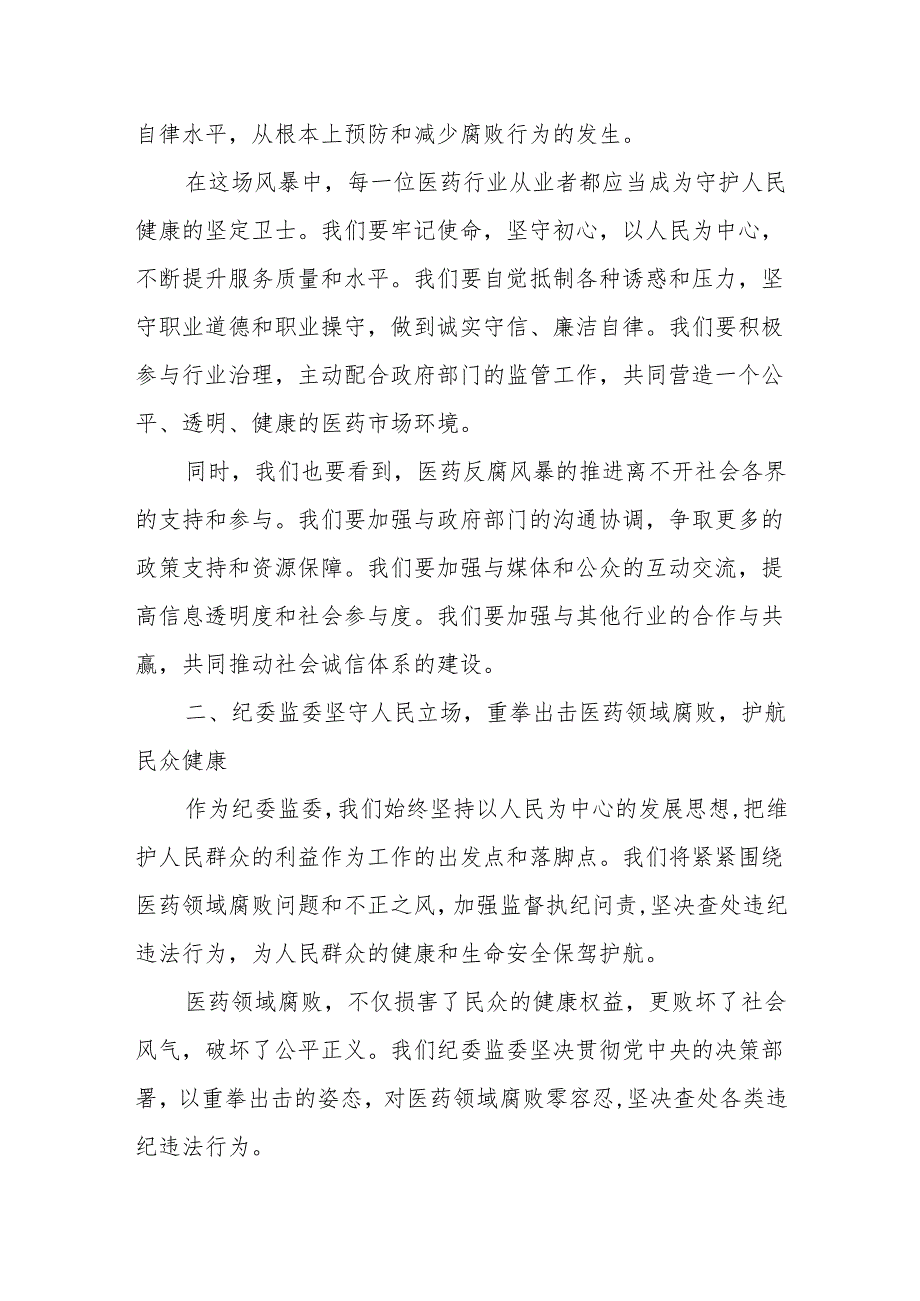 自律水平，从根本上预防和减少腐败行为的发生。

在这场风暴中，每一位医药行业从业者都应当成为守护人民健康的坚定卫士。我们要牢记使命，坚守初心，以人民为中心，不断提升服务质量和水平。我们要自觉抵制各种诱惑和压力，坚守职业道德和职业操守，做到诚实守信、廉洁自律。我们要积极参与行业治理，主动配合政府部门的监管工作，共同营造一个公平、透明、健康的医药市场环境。

同时，我们也要看到，医药反腐风暴的推进离不开社会各界的支持和参与。我们要加强与政府部门的沟通协调，争取更多的政策支持和资源保障。我们要加强与媒体和公众的互动交流，提高信息透明度和社会参与度。我们要加强与其他行业的合作与共赢，共同推动社会诚信体系的建设。

二、纪委监委坚守人民立场，重拳出击医药领域腐败，护航民众健康

作为纪委监委，我们始终坚持以人民为中心的发展思想，把维护人民群众的利益作为工作的出发点和落脚点。我们将紧紧围绕医药领域腐败问题和不正之风，加强监督执纪问责，坚决查处违纪违法行为，为人民群众的健康和生命安全保驾护航。

医药领域腐败，不仅损害了民众的健康权益，更败坏了社会风气，破坏了公平正义。我们纪委监委坚决贯彻党中央的决策部署，以重拳出击的姿态，对医药领域腐败零容忍，坚决查处各类违纪违法行为。